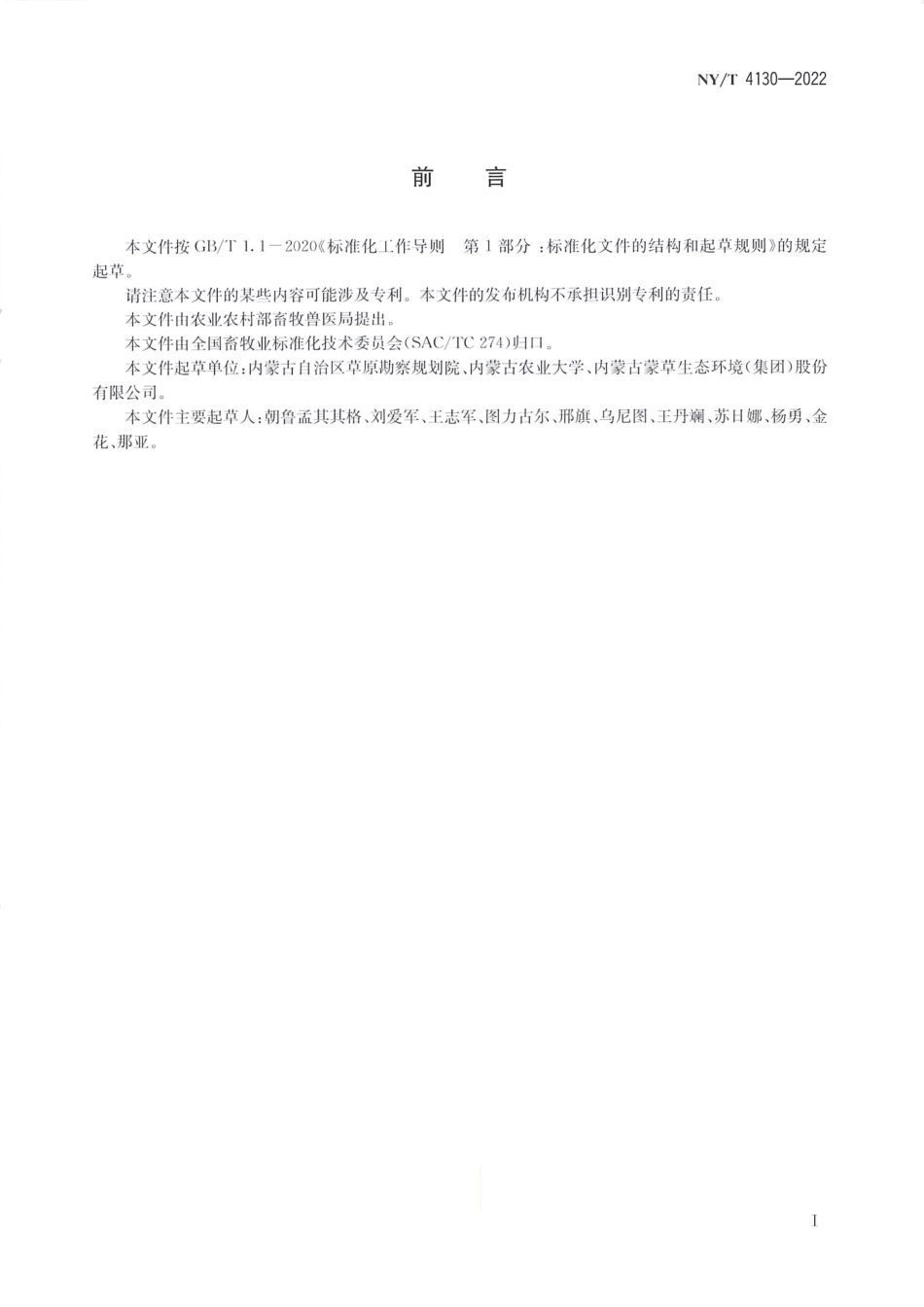 NY/T 4130—2022

前　言

本文件按 GB/T 1.1—2020《标准化工作导则　第 1 部分：标准化文件的结构和起草规则》的规定起草。

请注意本文件的某些内容可能涉及专利。本文件的发布机构不承担识别专利的责任。

本文件由农业农村部畜牧兽医局提出。

本文件由全国畜牧业标准化技术委员会(SAC/TC 274)归口。

本文件起草单位：内蒙古自治区草原勘察规划院、内蒙古农业大学、内蒙古蒙草生态环境(集团)股份有限公司。

本文件主要起草人：朝鲁孟其其格、刘爱军、王志军、图力古尔、邢旗、乌尼图、王丹斓、苏日娜、杨勇、金花、那亚。

I